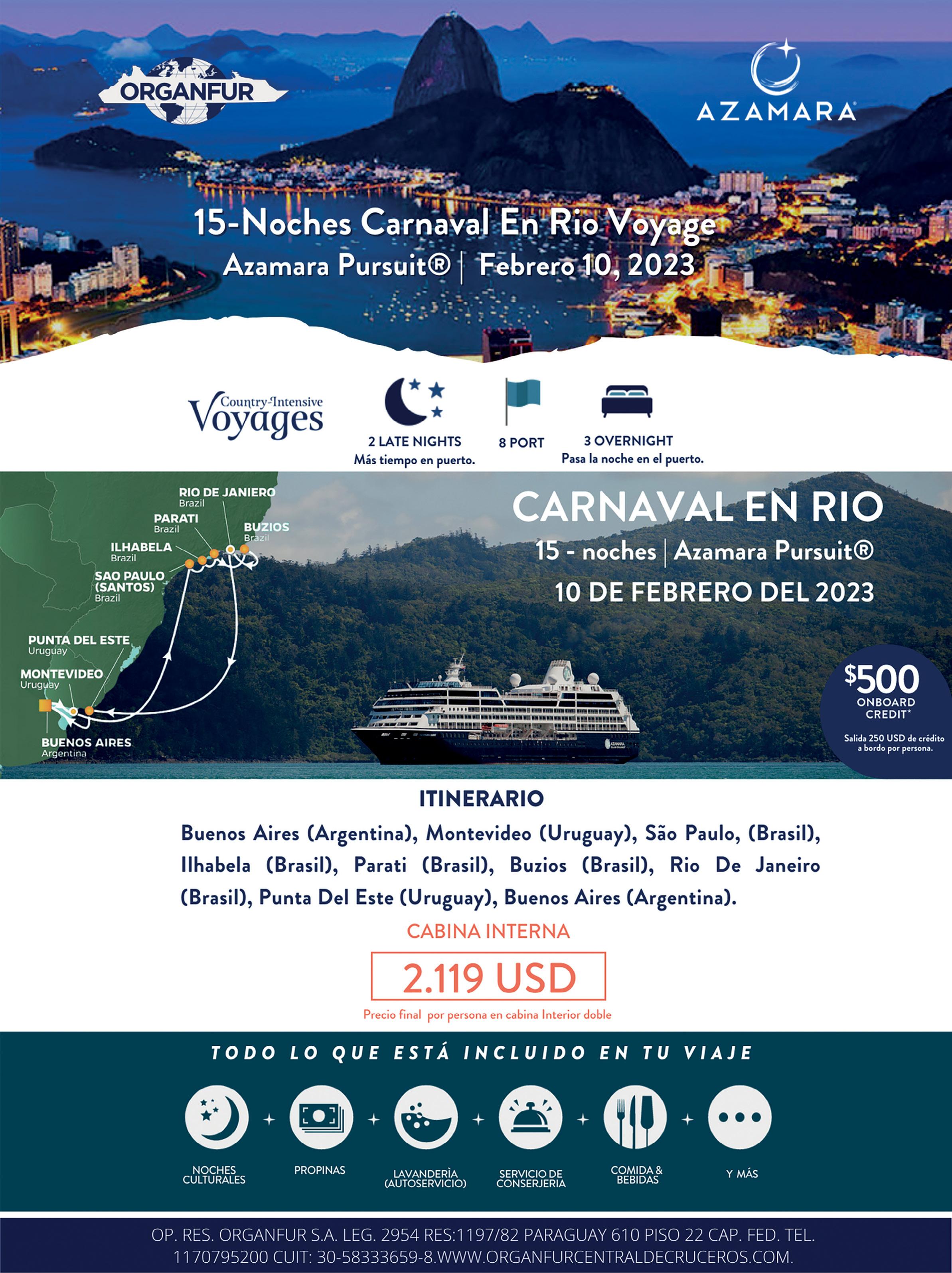 ORGANFUR

AZAMARA

15-Noches Carnaval En Rio Voyage
Azamara Pursuit® | Febrero 10, 2023

Country-Intensive Voyages

2 LATE NIGHTS
Más tiempo en puerto.

8 PORT

3 OVERNIGHT
Pasa la noche en el puerto.

RIO DE JANIERO
Brazil
PARATI
Brazil
BUZIOS
Brazil
ILHABELA
Brazil
SAO PAULO (SANTOS)
Brazil
PUNTA DEL ESTE
Uruguay
MONTEVIDEO
Uruguay
BUENOS AIRES
Argentina

CARNAVAL EN RIO
15 - noches | Azamara Pursuit®
10 DE FEBRERO DEL 2023

$500
ONBOARD CREDIT*
Salida 250 USD de crédito a bordo por persona.

ITINERARIO

Buenos Aires (Argentina), Montevideo (Uruguay), São Paulo, (Brasil), Ilhabela (Brasil), Parati (Brasil), Buzios (Brasil), Rio De Janeiro (Brasil), Punta Del Este (Uruguay), Buenos Aires (Argentina).

CABINA INTERNA

2.119 USD

Precio final por persona en cabina Interior doble

TODO LO QUE ESTÁ INCLUIDO EN TU VIAJE

NOCHES CULTURALES + PROPINAS + LAVANDERÌA (AUTOSERVICIO) + SERVICIO DE CONSERJERIA + COMIDA & BEBIDAS + Y MÁS

OP. RES. ORGANFUR S.A. LEG. 2954 RES:1197/82 PARAGUAY 610 PISO 22 CAP. FED. TEL. 1170795200 CUIT: 30-58333659-8.WWW.ORGANFURCENTRALDECRUCEROS.COM.